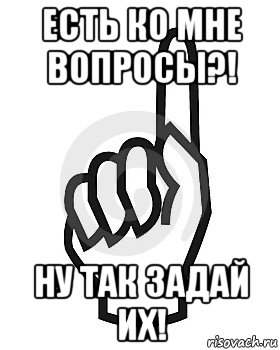 ЕСТЬ КО МНЕ ВОПРОСЫ?!

НУ ТАК ЗАДАЙ ИХ!

risovach.ru